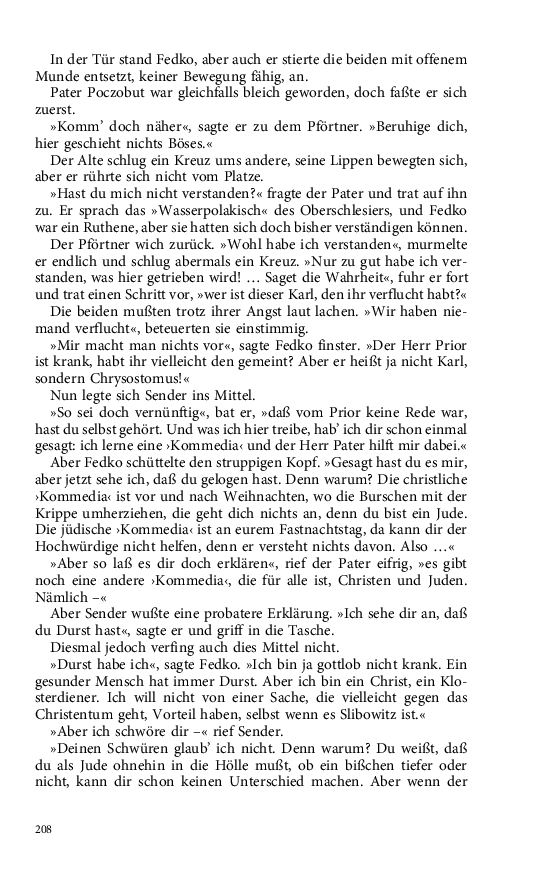 In der Tür stand Fedko, aber auch er stierte die beiden mit offenem Munde entsetzt, keiner Bewegung fähig, an.
Pater Poczobut war gleichfalls bleich geworden, doch faßte er sich zuerst.
»Komm' doch näher«, sagte er zu dem Pförtner. »Beruhige dich, hier geschieht nichts Böses.«
Der Alte schlug ein Kreuz ums andere, seine Lippen bewegten sich, aber er rührte sich nicht vom Platze.
»Hast du mich nicht verstanden?« fragte der Pater und trat auf ihn zu. Er sprach das »Wasserpolakisch« des Oberschlesiers, und Fedko war ein Ruthene, aber sie hatten sich doch bisher verständigen können.
Der Pförtner wich zurück. »Wohl habe ich verstanden«, murmelte er endlich und schlug abermals ein Kreuz. »Nur zu gut habe ich verstanden, was hier getrieben wird! … Saget die Wahrheit«, fuhr er fort und trat einen Schritt vor, »wer ist dieser Karl, den ihr verflucht habt?«
Die beiden mußten trotz ihrer Angst laut lachen. »Wir haben niemand verflucht«, beteuerten sie einstimmig.
»Mir macht man nichts vor«, sagte Fedko finster. »Der Herr Prior ist krank, habt ihr vielleicht den gemeint? Aber er heißt ja nicht Karl, sondern Chrysostomus!«
Nun legte sich Sender ins Mittel.
»So sei doch vernünftig«, bat er, »daß vom Prior keine Rede war, hast du selbst gehört. Und was ich hier treibe, hab' ich dir schon einmal gesagt: ich lerne eine ›Kommedia‹ und der Herr Pater hilft mir dabei.«
Aber Fedko schüttelte den struppigen Kopf. »Gesagt hast du es mir, aber jetzt sehe ich, daß du gelogen hast. Denn warum? Die christliche ›Kommedia‹ ist vor und nach Weihnachten, wo die Burschen mit der Krippe umherziehen, die geht dich nichts an, denn du bist ein Jude. Die jüdische ›Kommedia‹ ist an eurem Fastnachtstag, da kann dir der Hochwürdige nicht helfen, denn er versteht nichts davon. Also …«
»Aber so laß es dir doch erklären«, rief der Pater eifrig, »es gibt noch eine andere ›Kommedia‹, die für alle ist, Christen und Juden. Nämlich –«
Aber Sender wußte eine probatere Erklärung. »Ich sehe dir an, daß du Durst hast«, sagte er und griff in die Tasche.
Diesmal jedoch verfing auch dies Mittel nicht.
»Durst habe ich«, sagte Fedko. »Ich bin ja gottlob nicht krank. Ein gesunder Mensch hat immer Durst. Aber ich bin ein Christ, ein Klosterdiener. Ich will nicht von einer Sache, die vielleicht gegen das Christentum geht, Vorteil haben, selbst wenn es Slibowitz ist.«
»Aber ich schwöre dir –« rief Sender.
»Deinen Schwüren glaub' ich nicht. Denn warum? Du weißt, daß du als Jude ohnehin in die Hölle mußt, ob ein bißchen tiefer oder nicht, kann dir schon keinen Unterschied machen. Aber wenn der

208